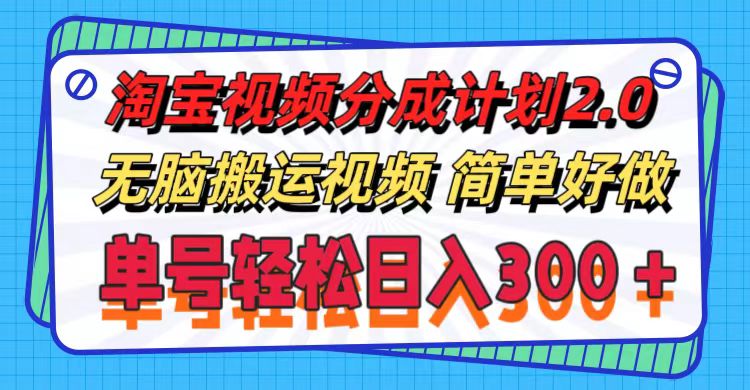 淘宝视频分成计划2.0
无脑搬运视频 简单好做
单号轻松日入300＋